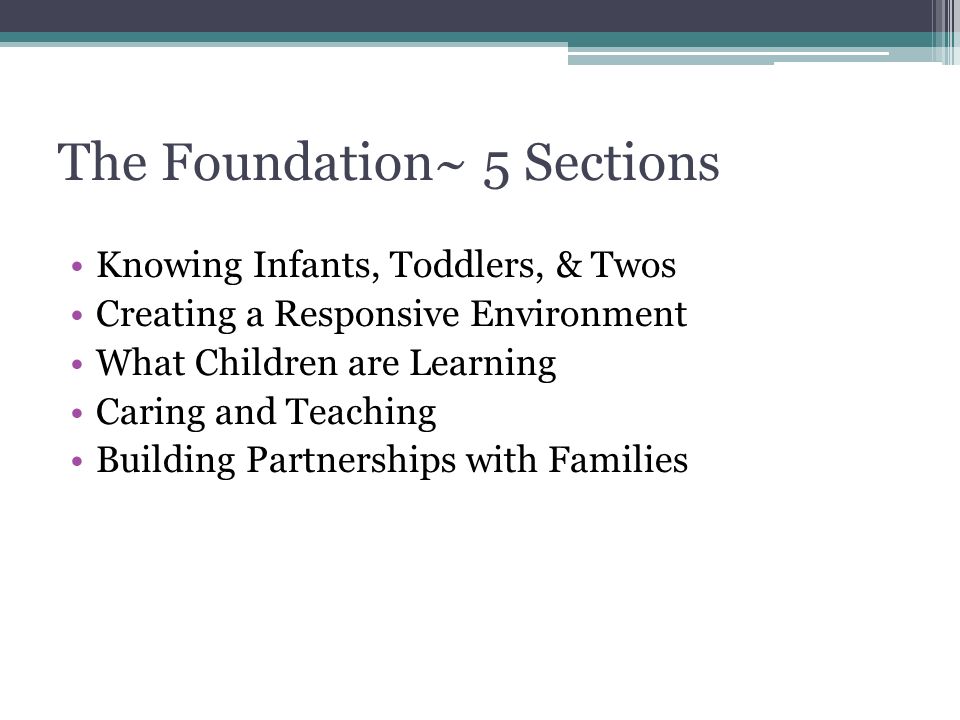 The Foundation~ 5 Sections

• Knowing Infants, Toddlers, & Twos
• Creating a Responsive Environment
• What Children are Learning
• Caring and Teaching
• Building Partnerships with Families